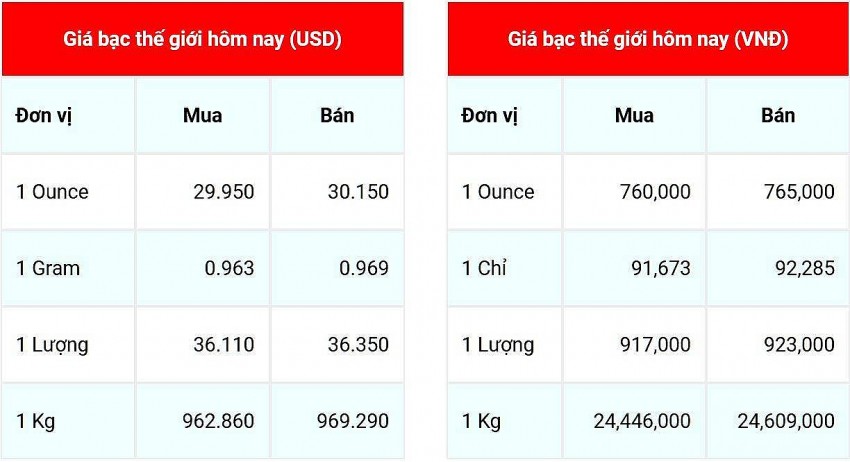 Giá bạc thế giới hôm nay (USD)

| Đơn vị | Mua | Bán |
|---|---|---|
| 1 Ounce | 29.950 | 30.150 |
| 1 Gram | 0.963 | 0.969 |
| 1 Lượng | 36.110 | 36.350 |
| 1 Kg | 962.860 | 969.290 |

Giá bạc thế giới hôm nay (VNĐ)

| Đơn vị | Mua | Bán |
|---|---|---|
| 1 Ounce | 760,000 | 765,000 |
| 1 Chỉ | 91,673 | 92,285 |
| 1 Lượng | 917,000 | 923,000 |
| 1 Kg | 24,446,000 | 24,609,000 |